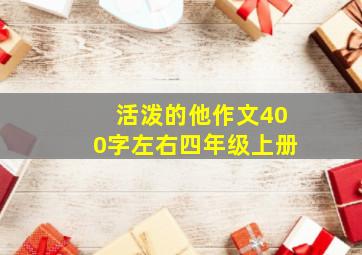 活泼的他作文400字左右四年级上册